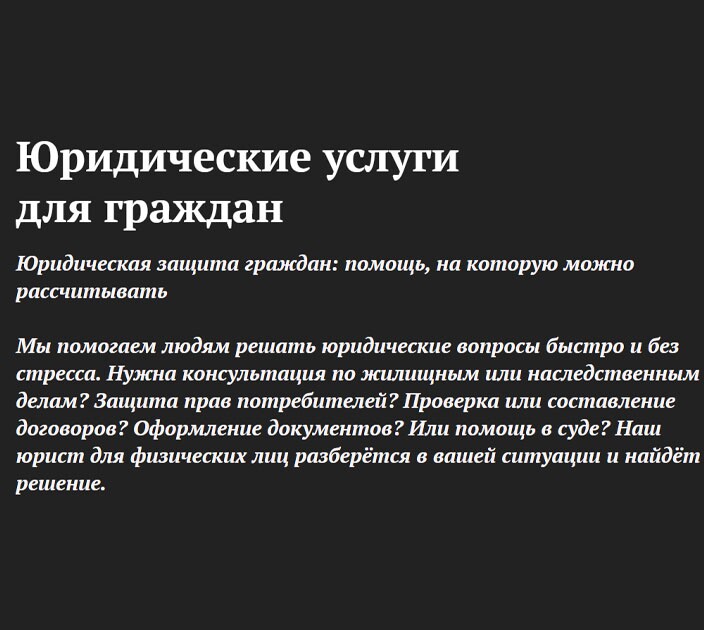 Юридические услуги для граждан

Юридическая защита граждан: помощь, на которую можно рассчитывать

Мы помогаем людям решать юридические вопросы быстро и без стресса. Нужна консультация по жилищным или наследственным делам? Защита прав потребителей? Проверка или составление договоров? Оформление документов? Или помощь в суде? Наш юрист для физических лиц разберётся в вашей ситуации и найдёт решение.